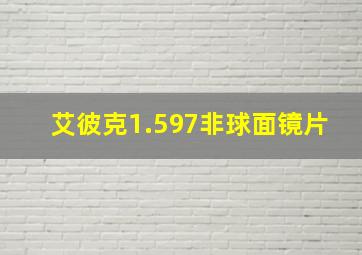 艾彼克1.597非球面镜片